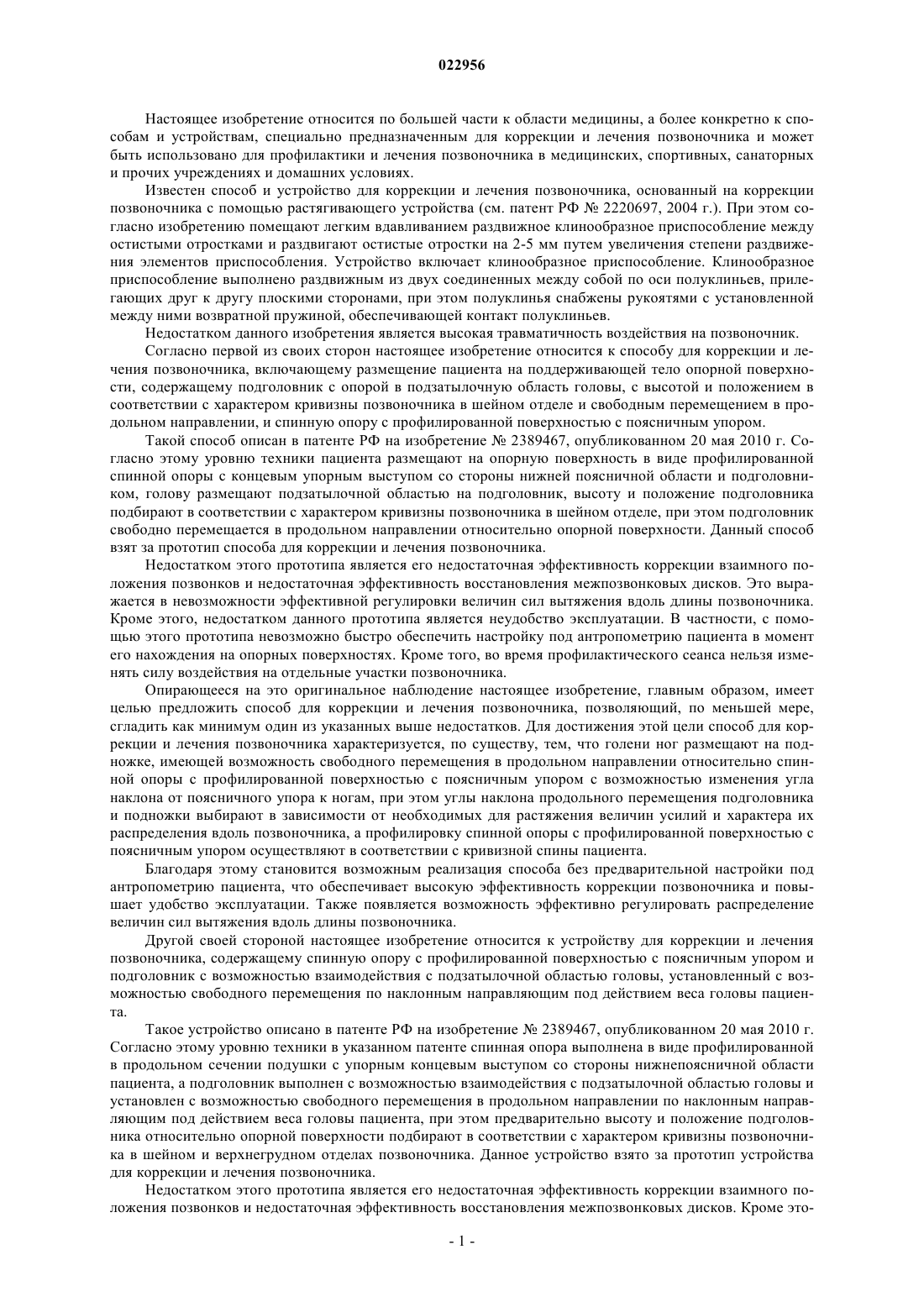 022956

Настоящее изобретение относится по большей части к области медицины, а более конкретно к способам и устройствам, специально предназначенным для коррекции и лечения позвоночника и может быть использовано для профилактики и лечения позвоночника в медицинских, спортивных, санаторных и прочих учреждениях и домашних условиях.

Известен способ и устройство для коррекции и лечения позвоночника, основанный на коррекции позвоночника с помощью растягивающего устройства (см. патент РФ № 2220697, 2004 г.). При этом согласно изобретению помещают легким вдавливанием раздвижное клинообразное приспособление между остистыми отростками и раздвигают остистые отростки на 2-5 мм путем увеличения степени раздвижения элементов приспособления. Устройство включает клинообразное приспособление. Клинообразное приспособление выполнено раздвижным из двух соединенных между собой по оси полуклиньев, прилегающих друг к другу плоскими сторонами, при этом полуклинья снабжены рукоятями с установленной между ними возвратной пружиной, обеспечивающей контакт полуклиньев.

Недостатком данного изобретения является высокая травматичность воздействия на позвоночник.

Согласно первой из своих сторон настоящее изобретение относится к способу для коррекции и лечения позвоночника, включающему размещение пациента на поддерживающей тело опорной поверхности, содержащему подголовник с опорой в подзатылочную область головы, с высотой и положением в соответствии с характером кривизны позвоночника в шейном отделе и свободным перемещением в продольном направлении, и спинную опору с профилированной поверхностью с поясничным упором.

Такой способ описан в патенте РФ на изобретение № 2389467, опубликованном 20 мая 2010 г. Согласно этому уровню техники пациента размещают на опорную поверхность в виде профилированной спинной опоры с концевым упорным выступом со стороны нижней поясничной области и подголовником, голову размещают подзатылочной областью на подголовник, высоту и положение подголовника подбирают в соответствии с характером кривизны позвоночника в шейном отделе, при этом подголовник свободно перемещается в продольном направлении относительно опорной поверхности. Данный способ взят за прототип способа для коррекции и лечения позвоночника.

Недостатком этого прототипа является его недостаточная эффективность коррекции взаимного положения позвонков и недостаточная эффективность восстановления межпозвонковых дисков. Это выражается в невозможности эффективной регулировки величин сил вытяжения вдоль длины позвоночника. Кроме этого, недостатком данного прототипа является неудобство эксплуатации. В частности, с помощью этого прототипа невозможно быстро обеспечить настройку под антропометрию пациента в момент его нахождения на опорных поверхностях. Кроме того, во время профилактического сеанса нельзя изменять силу воздействия на отдельные участки позвоночника.

Опирающееся на это оригинальное наблюдение настоящее изобретение, главным образом, имеет целью предложить способ для коррекции и лечения позвоночника, позволяющий, по меньшей мере, сгладить как минимум один из указанных выше недостатков. Для достижения этой цели способ для коррекции и лечения позвоночника характеризуется, по существу, тем, что голени ног размещают на подножке, имеющей возможность свободного перемещения в продольном направлении относительно спинной опоры с профилированной поверхностью с поясничным упором с возможностью изменения угла наклона от поясничного упора к ногам, при этом углы наклона продольного перемещения подголовника и подножки выбирают в зависимости от необходимых для растяжения величин усилий и характера их распределения вдоль позвоночника, а профилировку спинной опоры с профилированной поверхностью с поясничным упором осуществляют в соответствии с кривизной спины пациента.

Благодаря этому становится возможным реализация способа без предварительной настройки под антропометрию пациента, что обеспечивает высокую эффективность коррекции позвоночника и повышает удобство эксплуатации. Также появляется возможность эффективно регулировать распределение величин сил вытяжения вдоль длины позвоночника.

Другой своей стороной настоящее изобретение относится к устройству для коррекции и лечения позвоночника, содержащему спинную опору с профилированной поверхностью с поясничным упором и подголовник с возможностью взаимодействия с подзатылочной областью головы, установленный с возможностью свободного перемещения по наклонным направляющим под действием веса головы пациента.

Такое устройство описано в патенте РФ на изобретение № 2389467, опубликованном 20 мая 2010 г. Согласно этому уровню техники в указанном патенте спинная опора выполнена в виде профилированной в продольном сечении подушки с упорным концевым выступом со стороны нижнепоясничной области пациента, а подголовник выполнен с возможностью взаимодействия с подзатылочной областью головы и установлен с возможностью свободного перемещения в продольном направлении по наклонным направляющим под действием веса головы пациента, при этом предварительно высоту и положение подголовника относительно опорной поверхности подбирают в соответствии с характером кривизны позвоночника в шейном и верхнегрудном отделах позвоночника. Данное устройство взято за прототип устройства для коррекции и лечения позвоночника.

Недостатком этого прототипа является его недостаточная эффективность коррекции взаимного положения позвонков и недостаточная эффективность восстановления межпозвонковых дисков. Кроме это-

- 1 -